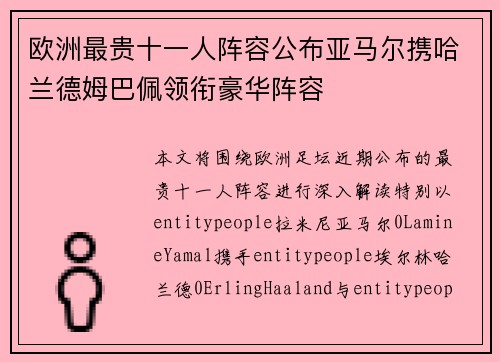 欧洲最贵十一人阵容公布亚马尔携哈兰德姆巴佩领衔豪华阵容

本文将围绕欧洲足坛近期公布的最贵十一人阵容进行深入解读特别以entitypeople拉米尼亚马尔0LamineYamal携手entitypeople埃尔林哈兰德0ErlingHaaland与entitypeop